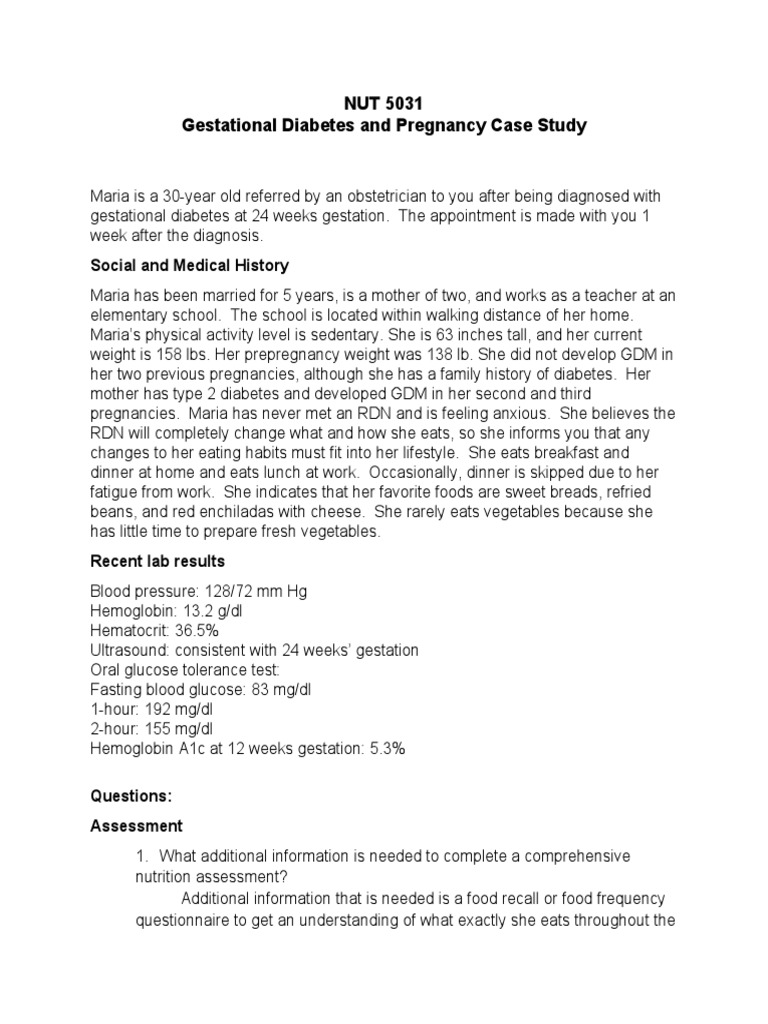 NUT 5031
Gestational Diabetes and Pregnancy Case Study

Maria is a 30-year old referred by an obstetrician to you after being diagnosed with gestational diabetes at 24 weeks gestation. The appointment is made with you 1 week after the diagnosis.

Social and Medical History

Maria has been married for 5 years, is a mother of two, and works as a teacher at an elementary school. The school is located within walking distance of her home. Maria's physical activity level is sedentary. She is 63 inches tall, and her current weight is 158 lbs. Her prepregnancy weight was 138 lb. She did not develop GDM in her two previous pregnancies, although she has a family history of diabetes. Her mother has type 2 diabetes and developed GDM in her second and third pregnancies. Maria has never met an RDN and is feeling anxious. She believes the RDN will completely change what and how she eats, so she informs you that any changes to her eating habits must fit into her lifestyle. She eats breakfast and dinner at home and eats lunch at work. Occasionally, dinner is skipped due to her fatigue from work. She indicates that her favorite foods are sweet breads, refried beans, and red enchiladas with cheese. She rarely eats vegetables because she has little time to prepare fresh vegetables.

Recent lab results

Blood pressure: 128/72 mm Hg
Hemoglobin: 13.2 g/dl
Hematocrit: 36.5%
Ultrasound: consistent with 24 weeks' gestation
Oral glucose tolerance test:
Fasting blood glucose: 83 mg/dl
1-hour: 192 mg/dl
2-hour: 155 mg/dl
Hemoglobin A1c at 12 weeks gestation: 5.3%

Questions:

Assessment

1. What additional information is needed to complete a comprehensive nutrition assessment?
Additional information that is needed is a food recall or food frequency questionnaire to get an understanding of what exactly she eats throughout the